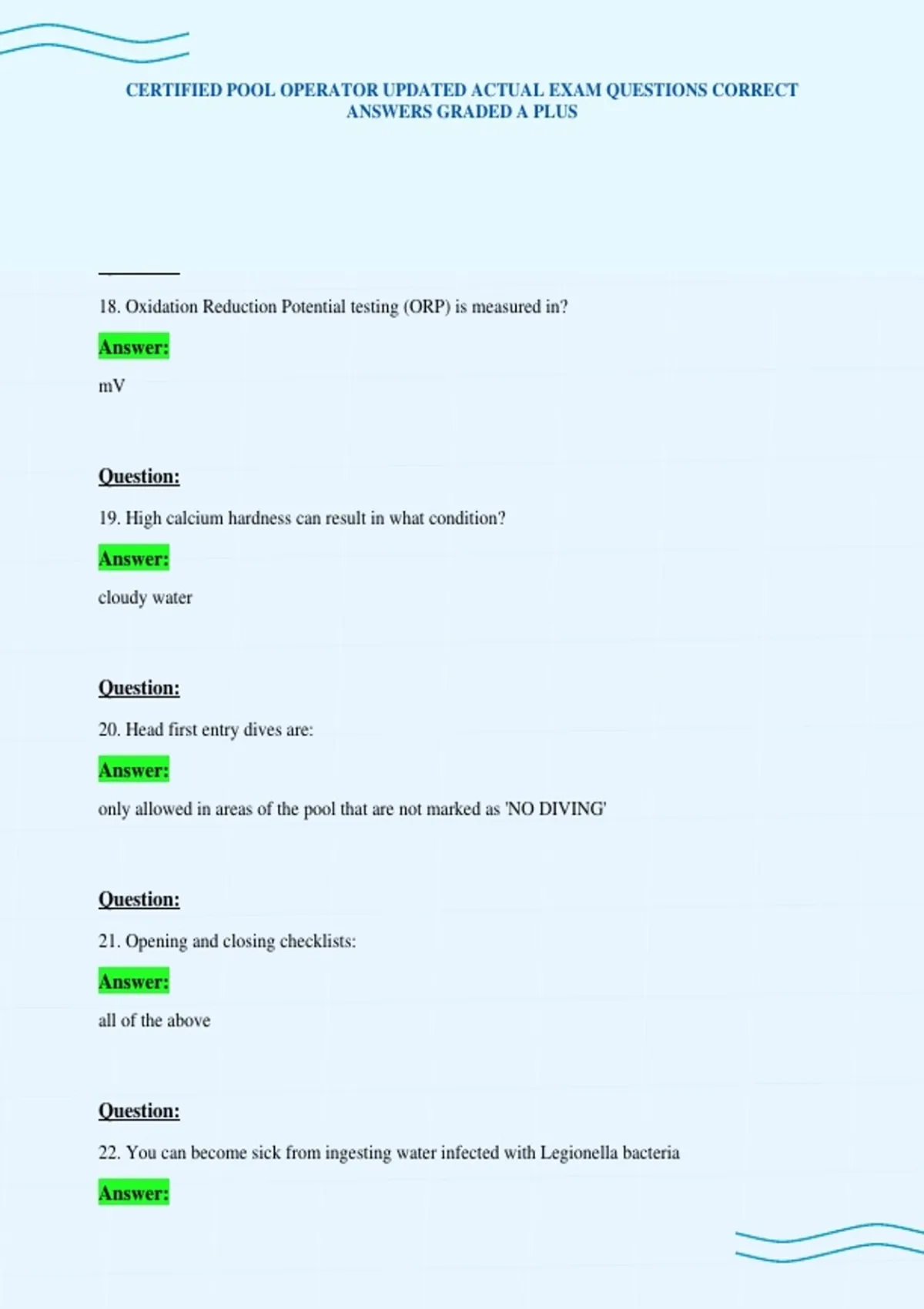 CERTIFIED POOL OPERATOR UPDATED ACTUAL EXAM QUESTIONS CORRECT ANSWERS GRADED A PLUS

18. Oxidation Reduction Potential testing (ORP) is measured in?

Answer:

mV

Question:

19. High calcium hardness can result in what condition?

Answer:

cloudy water

Question:

20. Head first entry dives are:

Answer:

only allowed in areas of the pool that are not marked as 'NO DIVING'

Question:

21. Opening and closing checklists:

Answer:

all of the above

Question:

22. You can become sick from ingesting water infected with Legionella bacteria

Answer: